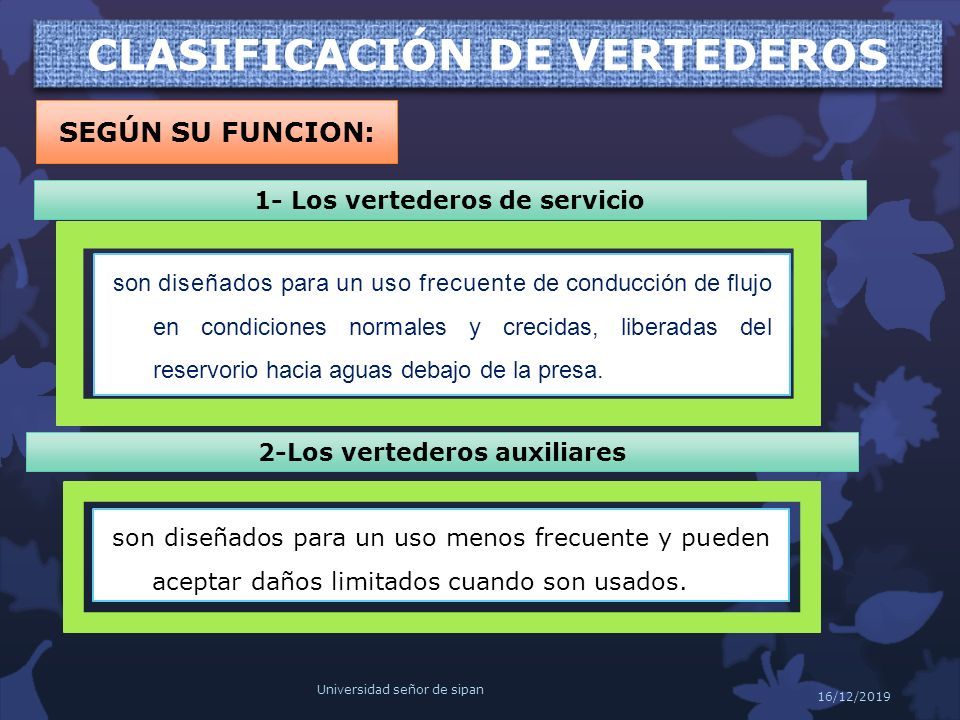 CLASIFICACIÓN DE VERTEDEROS

SEGÚN SU FUNCION:

1- Los vertederos de servicio

son diseñados para un uso frecuente de conducción de flujo en condiciones normales y crecidas, liberadas del reservorio hacia aguas debajo de la presa.

2-Los vertederos auxiliares

son diseñados para un uso menos frecuente y pueden aceptar daños limitados cuando son usados.

Universidad señor de sipan

16/12/2019